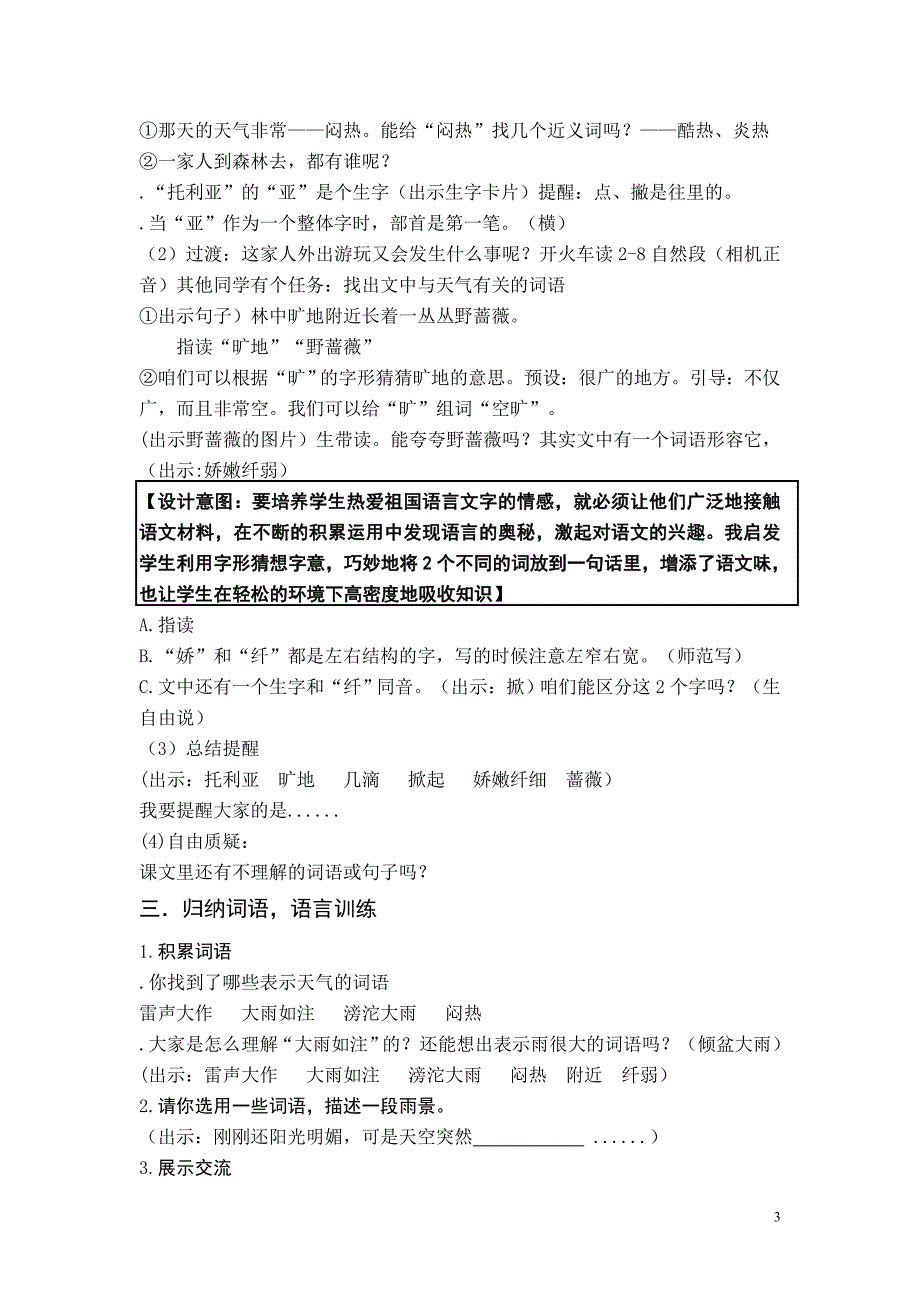 ①那天的天气非常——闷热。能给“闷热”找几个近义词吗？——酷热、炎热
②一家人到森林去，都有谁呢？
.“托利亚”的“亚”是个生字（出示生字卡片）提醒：点、撇是往里的。
.当“亚”作为一个整体字时，部首是第一笔。（横）
（2）过渡：这家人外出游玩又会发生什么事呢？开火车读 2-8 自然段（相机正音）其他同学有个任务：找出文中与天气有关的词语
①出示句子）林中旷地附近长着一丛丛野蔷薇。
指读“旷地”“野蔷薇”
②咱们可以根据“旷”的字形猜猜旷地的意思。预设：很广的地方。引导：不仅广，而且非常空。我们可以给“旷”组词“空旷”。
(出示野蔷薇的图片）生带读。能夸夸野蔷薇吗？其实文中有一个词语形容它，（出示:娇嫩纤弱）

【设计意图：要培养学生热爱祖国语言文字的情感，就必须让他们广泛地接触语文材料，在不断的积累运用中发现语言的奥秘，激起对语文的兴趣。我启发学生利用字形猜想字意，巧妙地将 2 个不同的词放到一句话里，增添了语文味，也让学生在轻松的环境下高密度地吸收知识】

A.指读
B.“娇”和“纤”都是左右结构的字，写的时候注意左窄右宽。（师范写）
C.文中还有一个生字和“纤”同音。（出示：掀）咱们能区分这 2 个字吗？（生自由说）
（3）总结提醒
(出示：托利亚 旷地 几滴 掀起 娇嫩纤细 蔷薇）
我要提醒大家的是......
(4)自由质疑：
课文里还有不理解的词语或句子吗？

三．归纳词语，语言训练

1.积累词语
.你找到了哪些表示天气的词语
雷声大作 大雨如注 滂沱大雨 闷热
.大家是怎么理解“大雨如注”的？还能想出表示雨很大的词语吗？（倾盆大雨）
(出示：雷声大作 大雨如注 滂沱大雨 闷热 附近 纤弱）
2.请你选用一些词语，描述一段雨景。
（出示：刚刚还阳光明媚，可是天空突然____________ ......）
3.展示交流

3